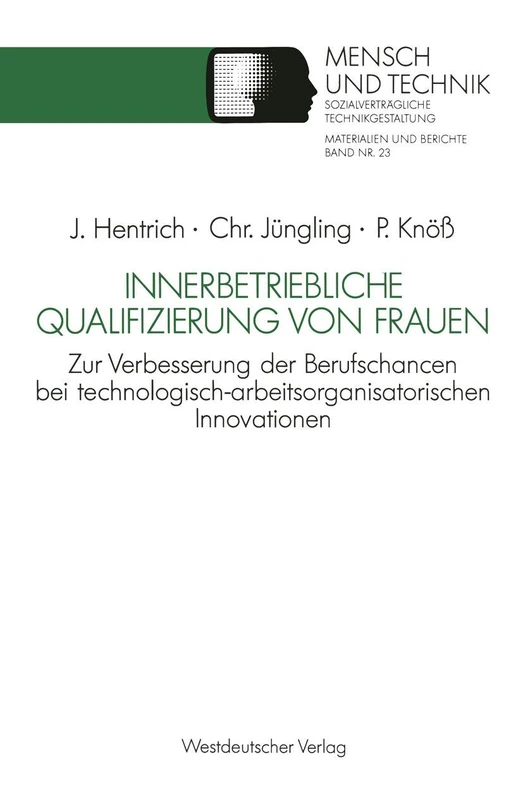 MENSCH
UND TECHNIK
SOZIALVERTRÄGLICHE
TECHNIKGESTALTUNG
MATERIALIEN UND BERICHTE
BAND NR. 23

J. Hentrich · Chr. Jüngling · P. Knöß

INNERBETRIEBLICHE QUALIFIZIERUNG VON FRAUEN

Zur Verbesserung der Berufschancen bei technologisch-arbeitsorganisatorischen Innovationen

Westdeutscher Verlag